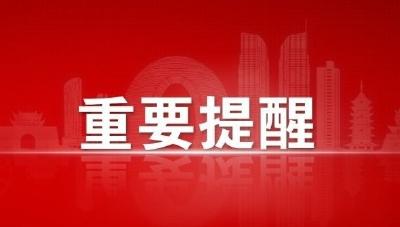 重要提醒